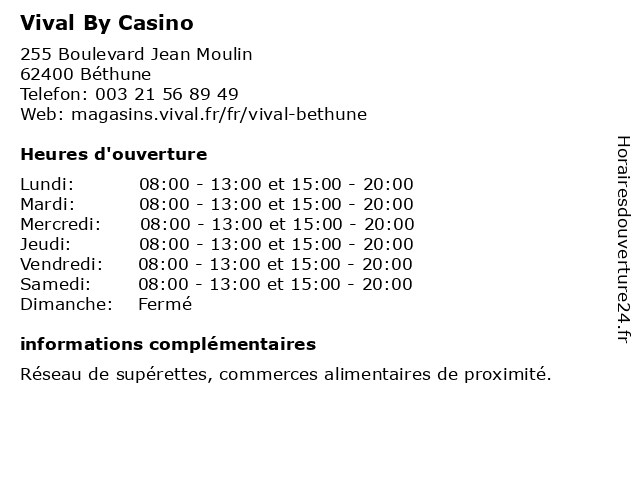 Vival By Casino

255 Boulevard Jean Moulin
62400 Béthune
Telefon: 003 21 56 89 49
Web: magasins.vival.fr/fr/vival-bethune

Heures d'ouverture

Lundi: 08:00 - 13:00 et 15:00 - 20:00
Mardi: 08:00 - 13:00 et 15:00 - 20:00
Mercredi: 08:00 - 13:00 et 15:00 - 20:00
Jeudi: 08:00 - 13:00 et 15:00 - 20:00
Vendredi: 08:00 - 13:00 et 15:00 - 20:00
Samedi: 08:00 - 13:00 et 15:00 - 20:00
Dimanche: Fermé

informations complémentaires

Réseau de supérettes, commerces alimentaires de proximité.

Horairesdouverture24.fr